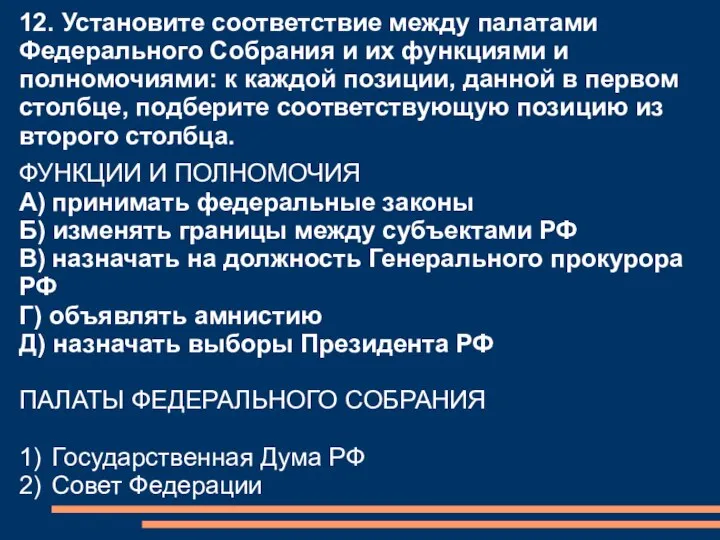 12. Установите соответствие между палатами Федерального Собрания и их функциями и полномочиями: к каждой позиции, данной в первом столбце, подберите соответствующую позицию из второго столбца.

ФУНКЦИИ И ПОЛНОМОЧИЯ
А) принимать федеральные законы
Б) изменять границы между субъектами РФ
В) назначать на должность Генерального прокурора РФ
Г) объявлять амнистию
Д) назначать выборы Президента РФ

ПАЛАТЫ ФЕДЕРАЛЬНОГО СОБРАНИЯ

1) Государственная Дума РФ
2) Совет Федерации